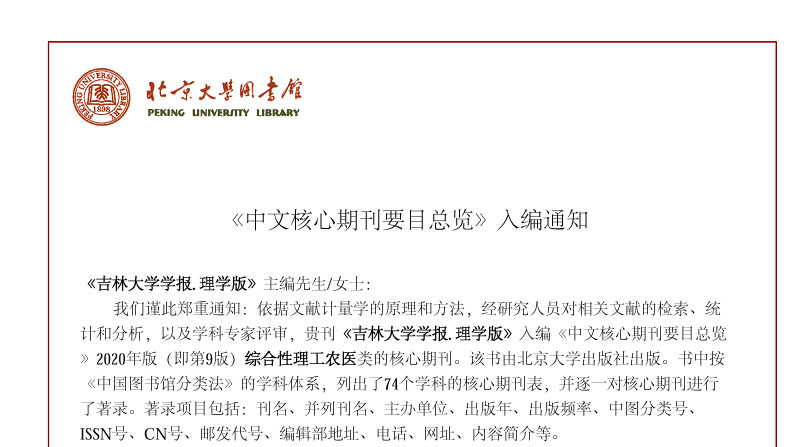 PEKING UNIVERSITY LIBRARY 1898

北京大学图书馆
PEKING UNIVERSITY LIBRARY

《中文核心期刊要目总览》入编通知

《吉林大学学报.理学版》主编先生/女士:

我们谨此郑重通知:依据文献计量学的原理和方法,经研究人员对相关文献的检索、统计和分析,以及学科专家评审,贵刊《吉林大学学报.理学版》入编《中文核心期刊要目总览》2020年版(即第9版)综合性理工农医类的核心期刊。该书由北京大学出版社出版。书中按《中国图书馆分类法》的学科体系,列出了74个学科的核心期刊表,并逐一对核心期刊进行了著录。著录项目包括:刊名、并列刊名、主办单位、出版年、出版频率、中图分类号、ISSN号、CN号、邮发代号、编辑部地址、电话、网址、内容简介等。